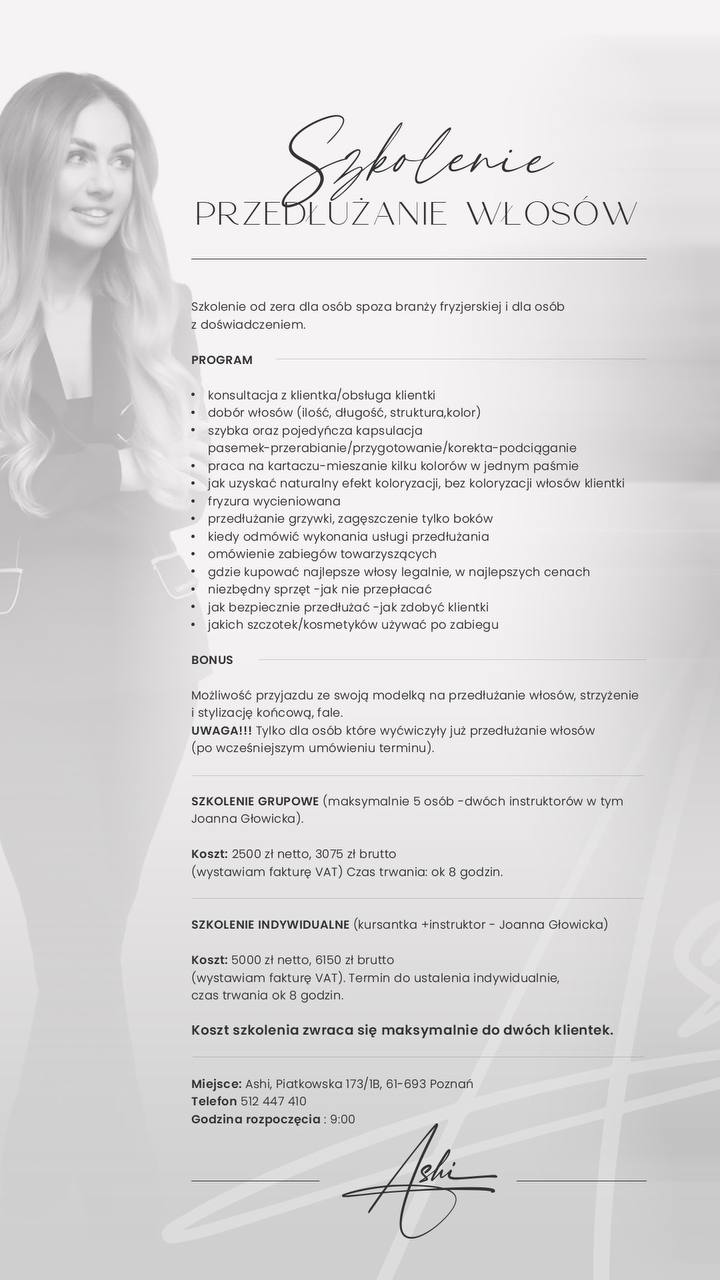 Szkolenie
PRZEDŁUŻANIE WŁOSÓW

Szkolenie od zera dla osób spoza branży fryzjerskiej i dla osób z doświadczeniem.

PROGRAM

• konsultacja z klientka/obsługa klientki
• dobór włosów (ilość, długość, struktura,kolor)
• szybka oraz pojedyńcza kapsulacja pasemek-przerabianie/przygotowanie/korekta-podciąganie
• praca na kartaczu-mieszanie kilku kolorów w jednym paśmie
• jak uzyskać naturalny efekt koloryzacji, bez koloryzacji włosów klientki
• fryzura wycieniowana
• przedłużanie grzywki, zagęszczenie tylko boków
• kiedy odmówić wykonania usługi przedłużania
• omówienie zabiegów towarzyszących
• gdzie kupować najlepsze włosy legalnie, w najlepszych cenach
• niezbędny sprzęt -jak nie przepłacać
• jak bezpiecznie przedłużać -jak zdobyć klientki
• jakich szczotek/kosmetyków używać po zabiegu

BONUS

Możliwość przyjazdu ze swoją modelką na przedłużanie włosów, strzyżenie i stylizację końcową, fale.
UWAGA!!! Tylko dla osób które wyćwiczyły już przedłużanie włosów (po wcześniejszym umówieniu terminu).

SZKOLENIE GRUPOWE (maksymalnie 5 osób -dwóch instruktorów w tym Joanna Głowicka).

Koszt: 2500 zł netto, 3075 zł brutto
(wystawiam fakturę VAT) Czas trwania: ok 8 godzin.

SZKOLENIE INDYWIDUALNE (kursantka +instruktor - Joanna Głowicka)

Koszt: 5000 zł netto, 6150 zł brutto
(wystawiam fakturę VAT). Termin do ustalenia indywidualnie, czas trwania ok 8 godzin.

Koszt szkolenia zwraca się maksymalnie do dwóch klientek.

Miejsce: Ashi, Piatkowska 173/1B, 61-693 Poznań
Telefon 512 447 410
Godzina rozpoczęcia : 9:00

Ashi